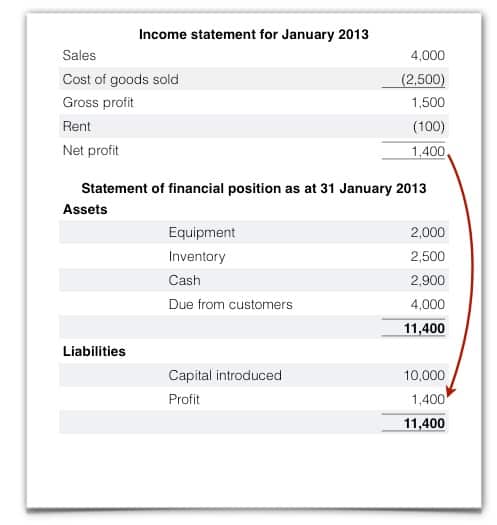 **Income statement for January 2013**

| | |
|---|---|
| Sales | 4,000 |
| Cost of goods sold | (2,500) |
| Gross profit | 1,500 |
| Rent | (100) |
| Net profit | 1,400 |

**Statement of financial position as at 31 January 2013**

**Assets**

| | |
|---|---|
| Equipment | 2,000 |
| Inventory | 2,500 |
| Cash | 2,900 |
| Due from customers | 4,000 |
| | **11,400** |

**Liabilities**

| | |
|---|---|
| Capital introduced | 10,000 |
| Profit | 1,400 |
| | **11,400** |